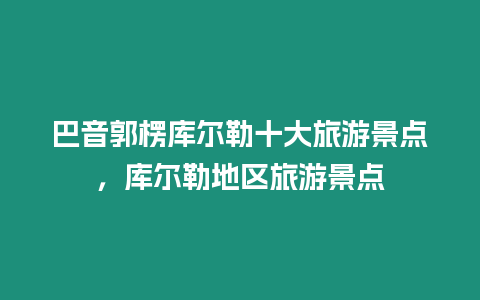 巴音郭楞库尔勒十大旅游景点，库尔勒地区旅游景点